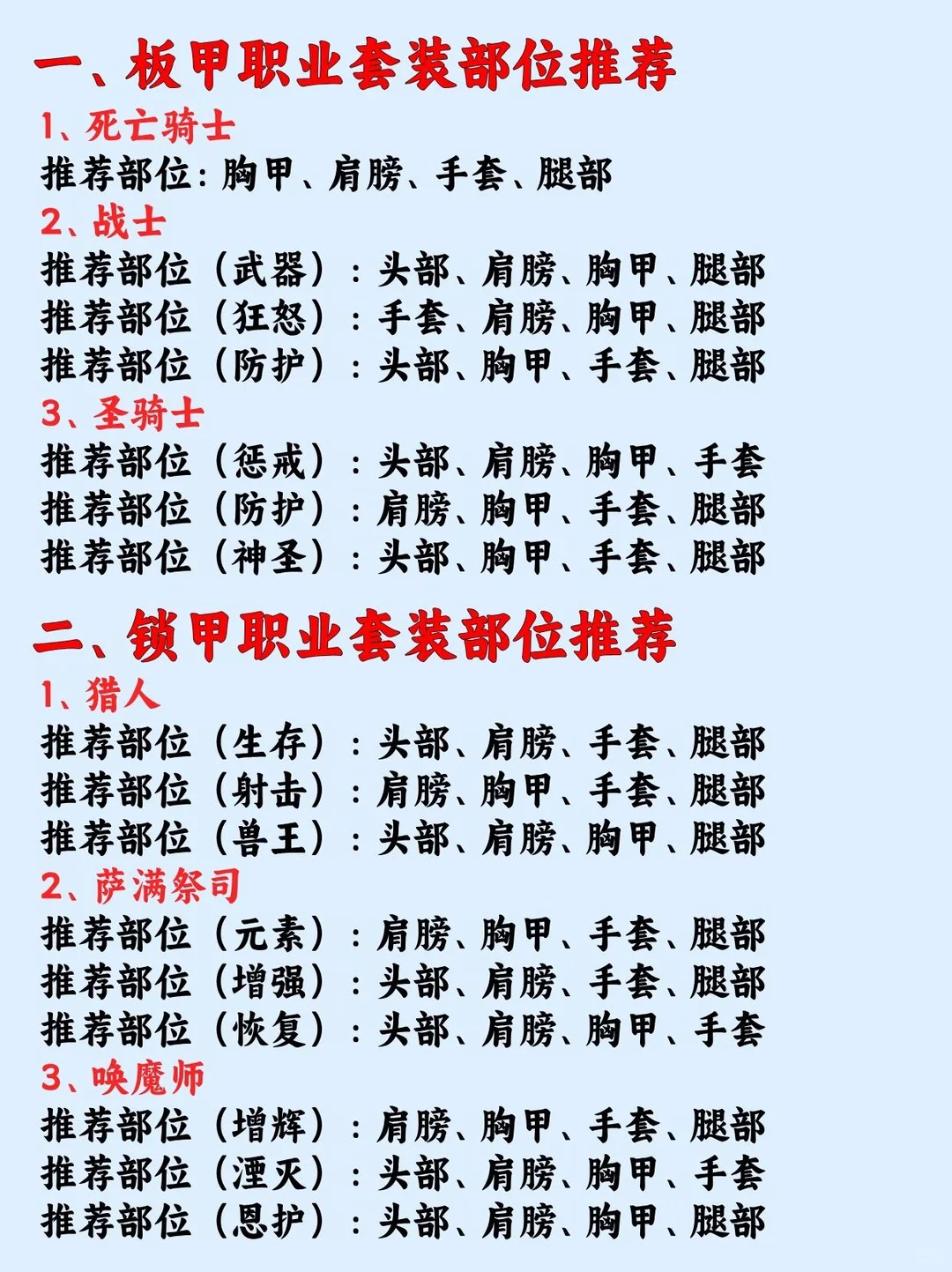 一、板甲职业套装部位推荐

1、死亡骑士

推荐部位：胸甲、肩膀、手套、腿部

2、战士

推荐部位（武器）：头部、肩膀、胸甲、腿部

推荐部位（狂怒）：手套、肩膀、胸甲、腿部

推荐部位（防护）：头部、胸甲、手套、腿部

3、圣骑士

推荐部位（惩戒）：头部、肩膀、胸甲、手套

推荐部位（防护）：肩膀、胸甲、手套、腿部

推荐部位（神圣）：头部、胸甲、手套、腿部

二、锁甲职业套装部位推荐

1、猎人

推荐部位（生存）：头部、肩膀、手套、腿部

推荐部位（射击）：肩膀、胸甲、手套、腿部

推荐部位（兽王）：头部、肩膀、胸甲、腿部

2、萨满祭司

推荐部位（元素）：肩膀、胸甲、手套、腿部

推荐部位（增强）：头部、肩膀、手套、腿部

推荐部位（恢复）：头部、肩膀、胸甲、手套

3、唤魔师

推荐部位（增辉）：肩膀、胸甲、手套、腿部

推荐部位（湮灭）：头部、肩膀、胸甲、手套

推荐部位（恩护）：头部、肩膀、胸甲、腿部